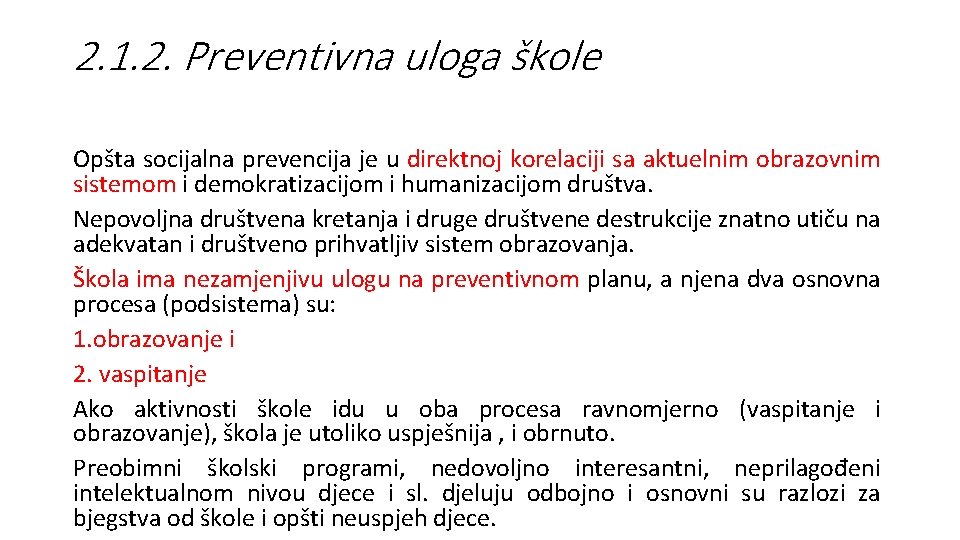 2.1.2. Preventivna uloga škole

Opšta socijalna prevencija je u direktnoj korelaciji sa aktuelnim obrazovnim sistemom i demokratizacijom i humanizacijom društva.

Nepovoljna društvena kretanja i druge društvene destrukcije znatno utiču na adekvatan i društveno prihvatljiv sistem obrazovanja.

Škola ima nezamjenjivu ulogu na preventivnom planu, a njena dva osnovna procesa (podsistema) su:

1.obrazovanje i

2. vaspitanje

Ako aktivnosti škole idu u oba procesa ravnomjerno (vaspitanje i obrazovanje), škola je utoliko uspješnija , i obrnuto.

Preobimni školski programi, nedovoljno interesantni, neprilagođeni intelektualnom nivou djece i sl. djeluju odbojno i osnovni su razlozi za bjegstva od škole i opšti neuspjeh djece.